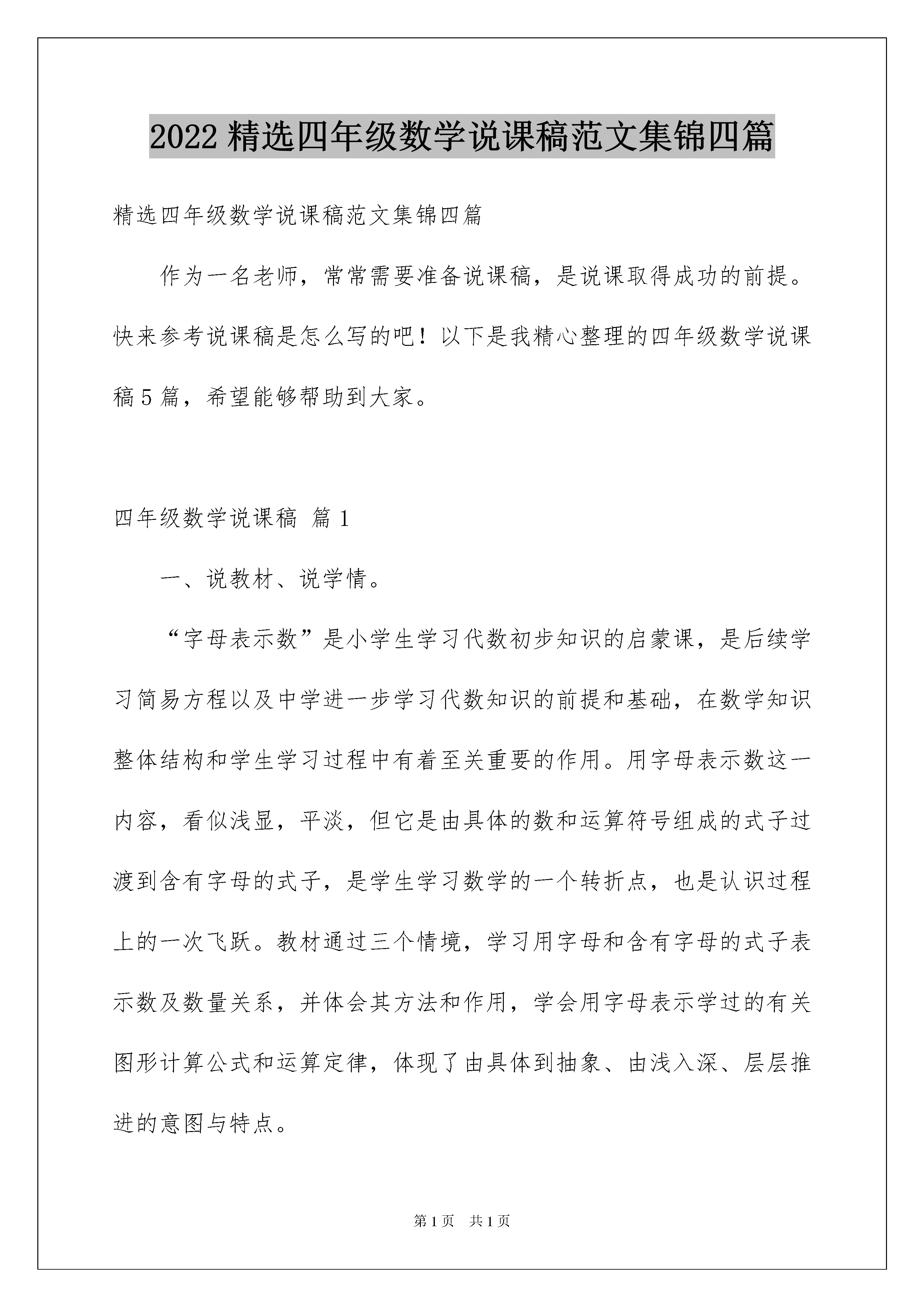 2022 精选四年级数学说课稿范文集锦四篇

精选四年级数学说课稿范文集锦四篇

作为一名老师，常常需要准备说课稿，是说课取得成功的前提。快来参考说课稿是怎么写的吧！以下是我精心整理的四年级数学说课稿 5 篇，希望能够帮助到大家。

四年级数学说课稿 篇 1

一、说教材、说学情。

“字母表示数”是小学生学习代数初步知识的启蒙课，是后续学习简易方程以及中学进一步学习代数知识的前提和基础，在数学知识整体结构和学生学习过程中有着至关重要的作用。用字母表示数这一内容，看似浅显，平淡，但它是由具体的数和运算符号组成的式子过渡到含有字母的式子，是学生学习数学的一个转折点，也是认识过程上的一次飞跃。教材通过三个情境，学习用字母和含有字母的式子表示数及数量关系，并体会其方法和作用，学会用字母表示学过的有关图形计算公式和运算定律，体现了由具体到抽象、由浅入深、层层推进的意图与特点。

第 1 页 共 1 页